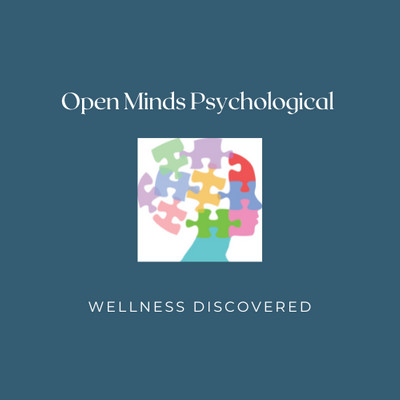 Open Minds Psychological

WELLNESS DISCOVERED